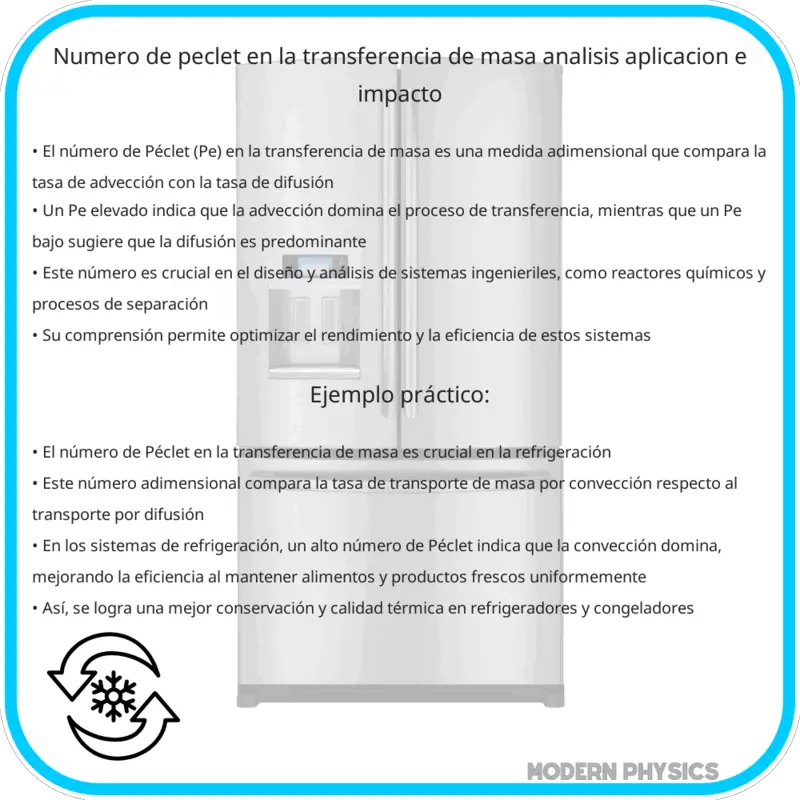 Numero de peclet en la transferencia de masa analisis aplicacion e impacto

• El número de Péclet (Pe) en la transferencia de masa es una medida adimensional que compara la tasa de advección con la tasa de difusión
• Un Pe elevado indica que la advección domina el proceso de transferencia, mientras que un Pe bajo sugiere que la difusión es predominante
• Este número es crucial en el diseño y análisis de sistemas ingenieriles, como reactores químicos y procesos de separación
• Su comprensión permite optimizar el rendimiento y la eficiencia de estos sistemas

Ejemplo práctico:

• El número de Péclet en la transferencia de masa es crucial en la refrigeración
• Este número adimensional compara la tasa de transporte de masa por convección respecto al transporte por difusión
• En los sistemas de refrigeración, un alto número de Péclet indica que la convección domina, mejorando la eficiencia al mantener alimentos y productos frescos uniformemente
• Así, se logra una mejor conservación y calidad térmica en refrigeradores y congeladores

MODERN PHYSICS